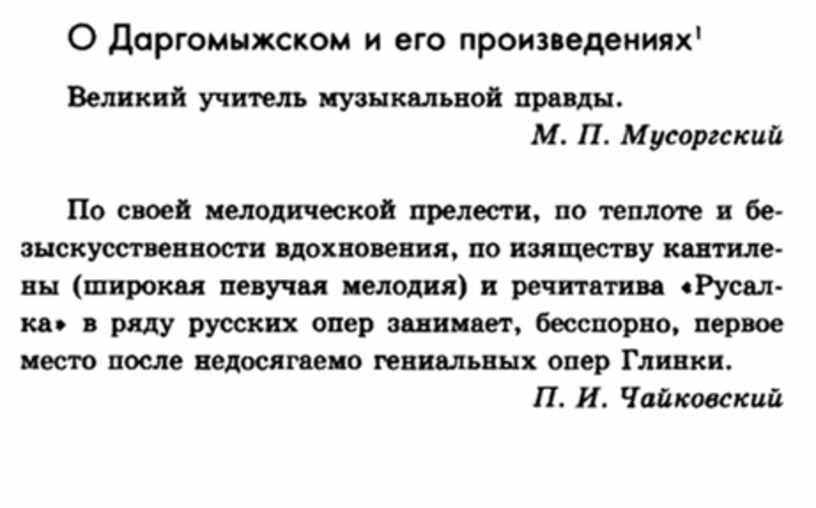 О Даргомыжском и его произведениях$^{1}$

Великий учитель музыкальной правды.

М. П. Мусоргский

По своей мелодической прелести, по теплоте и безыскусственности вдохновения, по изяществу кантилены (широкая певучая мелодия) и речитатива «Русалка» в ряду русских опер занимает, бесспорно, первое место после недосягаемо гениальных опер Глинки.

П. И. Чайковский